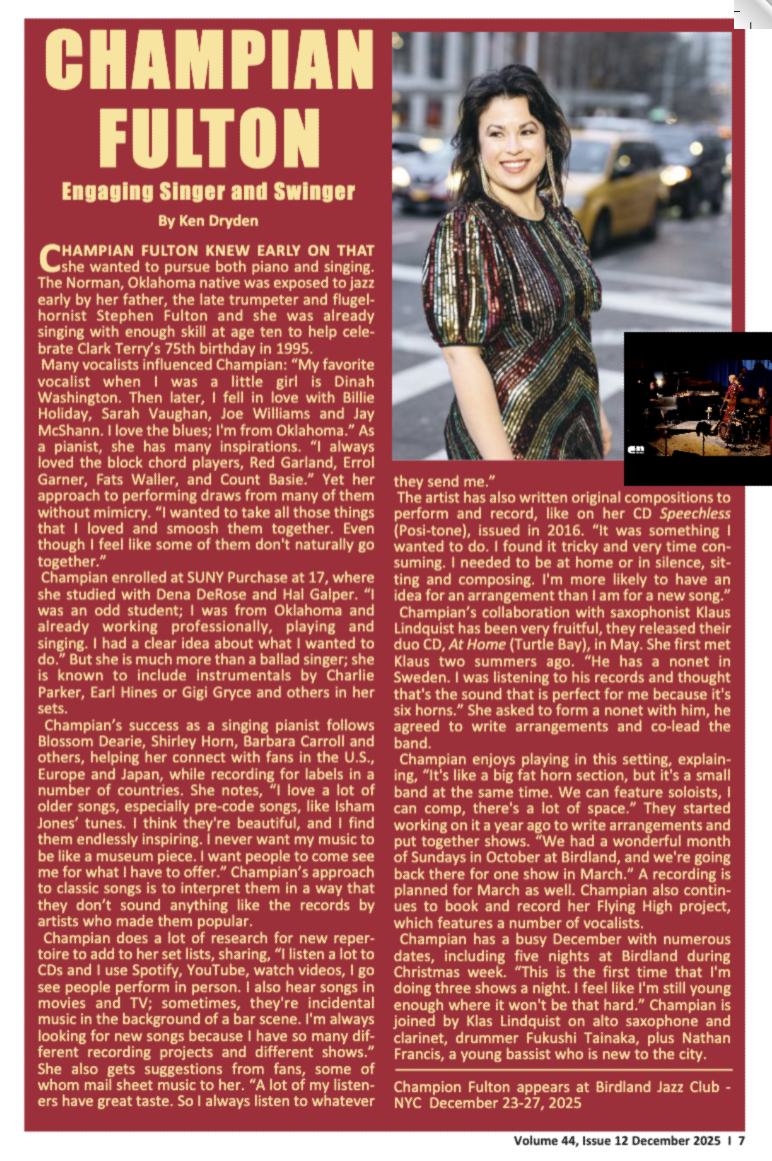 CHAMPIAN FULTON

Engaging Singer and Swinger

By Ken Dryden

CHAMPIAN FULTON KNEW EARLY ON THAT she wanted to pursue both piano and singing. The Norman, Oklahoma native was exposed to jazz early by her father, the late trumpeter and flugelhornist Stephen Fulton and she was already singing with enough skill at age ten to help celebrate Clark Terry's 75th birthday in 1995.

Many vocalists influenced Champian: "My favorite vocalist when I was a little girl is Dinah Washington. Then later, I fell in love with Billie Holiday, Sarah Vaughan, Joe Williams and Jay McShann. I love the blues; I'm from Oklahoma." As a pianist, she has many inspirations. "I always loved the block chord players, Red Garland, Errol Garner, Fats Waller, and Count Basie." Yet her approach to performing draws from many of them without mimicry. "I wanted to take all those things that I loved and smoosh them together. Even though I feel like some of them don't naturally go together."

Champian enrolled at SUNY Purchase at 17, where she studied with Dena DeRose and Hal Galper. "I was an odd student; I was from Oklahoma and already working professionally, playing and singing. I had a clear idea about what I wanted to do." But she is much more than a ballad singer; she is known to include instrumentals by Charlie Parker, Earl Hines or Gigi Gryce and others in her sets.

Champian's success as a singing pianist follows Blossom Dearie, Shirley Horn, Barbara Carroll and others, helping her connect with fans in the U.S., Europe and Japan, while recording for labels in a number of countries. She notes, "I love a lot of older songs, especially pre-code songs, like Isham Jones' tunes. I think they're beautiful, and I find them endlessly inspiring. I never want my music to be like a museum piece. I want people to come see me for what I have to offer." Champian's approach to classic songs is to interpret them in a way that they don't sound anything like the records by artists who made them popular.

Champian does a lot of research for new repertoire to add to her set lists, sharing, "I listen a lot to CDs and I use Spotify, YouTube, watch videos, I go see people perform in person. I also hear songs in movies and TV; sometimes, they're incidental music in the background of a bar scene. I'm always looking for new songs because I have so many different recording projects and different shows." She also gets suggestions from fans, some of whom mail sheet music to her. "A lot of my listeners have great taste. So I always listen to whatever they send me."

The artist has also written original compositions to perform and record, like on her CD Speechless (Posi-tone), issued in 2016. "It was something I wanted to do. I found it tricky and very time consuming. I needed to be at home or in silence, sitting and composing. I'm more likely to have an idea for an arrangement than I am for a new song."

Champian's collaboration with saxophonist Klaus Lindquist has been very fruitful, they released their duo CD, At Home (Turtle Bay), in May. She first met Klaus two summers ago. "He has a nonet in Sweden. I was listening to his records and thought that's the sound that is perfect for me because it's six horns." She asked to form a nonet with him, he agreed to write arrangements and co-lead the band.

Champian enjoys playing in this setting, explaining, "It's like a big fat horn section, but it's a small band at the same time. We can feature soloists, I can comp, there's a lot of space." They started working on it a year ago to write arrangements and put together shows. "We had a wonderful month of Sundays in October at Birdland, and we're going back there for one show in March." A recording is planned for March as well. Champian also continues to book and record her Flying High project, which features a number of vocalists.

Champian has a busy December with numerous dates, including five nights at Birdland during Christmas week. "This is the first time that I'm doing three shows a night. I feel like I'm still young enough where it won't be that hard." Champian is joined by Klas Lindquist on alto saxophone and clarinet, drummer Fukushi Tainaka, plus Nathan Francis, a young bassist who is new to the city.

Champion Fulton appears at Birdland Jazz Club - NYC December 23-27, 2025

Volume 44, Issue 12 December 2025 I 7